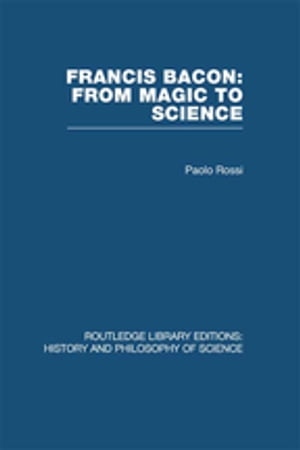 FRANCIS BACON: FROM MAGIC TO SCIENCE

Paolo Rossi

ROUTLEDGE LIBRARY EDITIONS: HISTORY AND PHILOSOPHY OF SCIENCE